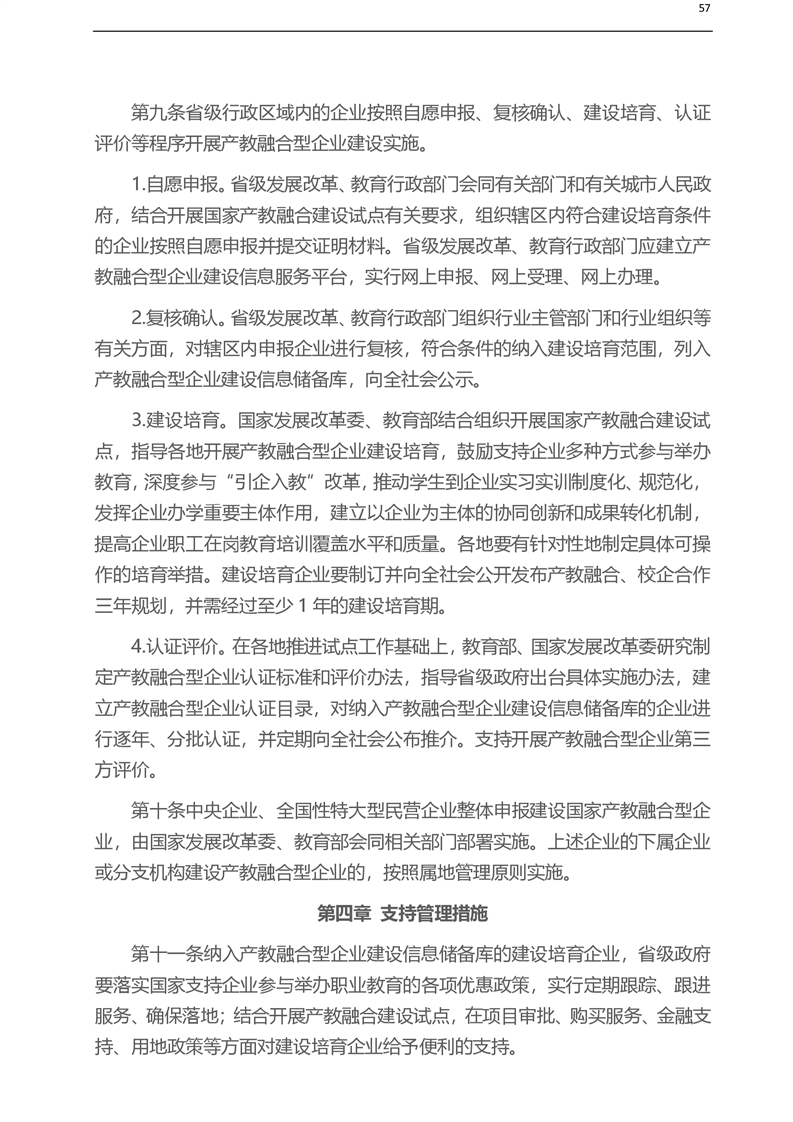 57

第九条省级行政区域内的企业按照自愿申报、复核确认、建设培育、认证评价等程序开展产教融合型企业建设实施。

1.自愿申报。省级发展改革、教育行政部门会同有关部门和有关城市人民政府，结合开展国家产教融合建设试点有关要求，组织辖区内符合建设培育条件的企业按照自愿申报并提交证明材料。省级发展改革、教育行政部门应建立产教融合型企业建设信息服务平台，实行网上申报、网上受理、网上办理。

2.复核确认。省级发展改革、教育行政部门组织行业主管部门和行业组织等有关方面，对辖区内申报企业进行复核，符合条件的纳入建设培育范围，列入产教融合型企业建设信息储备库，向全社会公示。

3.建设培育。国家发展改革委、教育部结合组织开展国家产教融合建设试点，指导各地开展产教融合型企业建设培育，鼓励支持企业多种方式参与举办教育，深度参与“引企入教”改革，推动学生到企业实习实训制度化、规范化，发挥企业办学重要主体作用，建立以企业为主体的协同创新和成果转化机制，提高企业职工在岗教育培训覆盖水平和质量。各地要有针对性地制定具体可操作的培育举措。建设培育企业要制订并向全社会公开发布产教融合、校企合作三年规划，并需经过至少 1 年的建设培育期。

4.认证评价。在各地推进试点工作基础上，教育部、国家发展改革委研究制定产教融合型企业认证标准和评价办法，指导省级政府出台具体实施办法，建立产教融合型企业认证目录，对纳入产教融合型企业建设信息储备库的企业进行逐年、分批认证，并定期向全社会公布推介。支持开展产教融合型企业第三方评价。

第十条中央企业、全国性特大型民营企业整体申报建设国家产教融合型企业，由国家发展改革委、教育部会同相关部门部署实施。上述企业的下属企业或分支机构建设产教融合型企业的，按照属地管理原则实施。

第四章 支持管理措施

第十一条纳入产教融合型企业建设信息储备库的建设培育企业，省级政府要落实国家支持企业参与举办职业教育的各项优惠政策，实行定期跟踪、跟进服务、确保落地；结合开展产教融合建设试点，在项目审批、购买服务、金融支持、用地政策等方面对建设培育企业给予便利的支持。